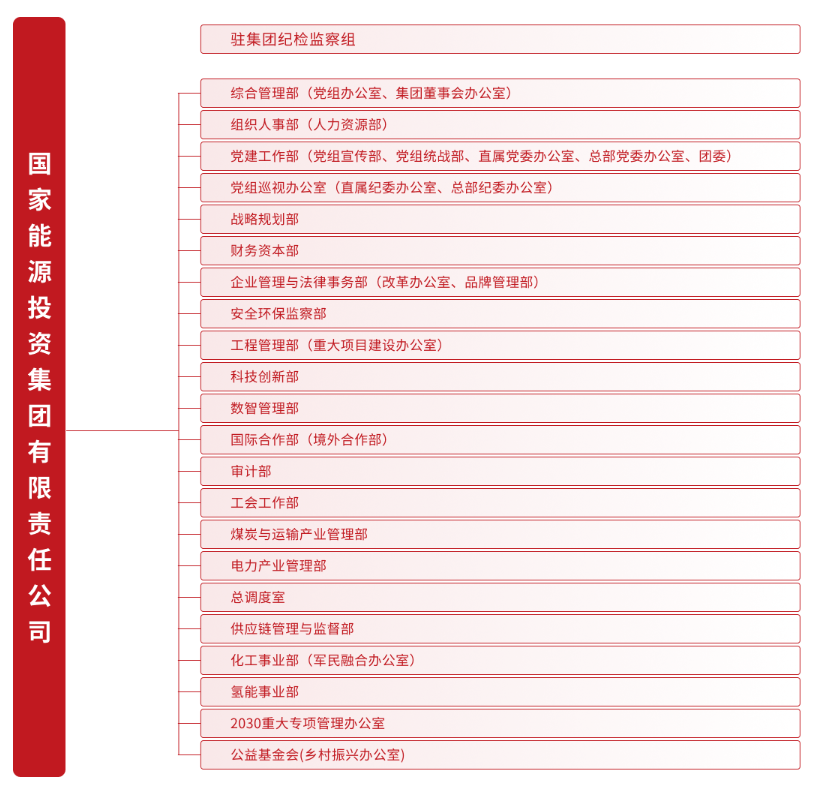 国家能源投资集团有限责任公司

驻集团纪检监察组

综合管理部（党组办公室、集团董事会办公室）

组织人事部（人力资源部）

党建工作部（党组宣传部、党组统战部、直属党委办公室、总部党委办公室、团委）

党组巡视办公室（直属纪委办公室、总部纪委办公室）

战略规划部

财务资本部

企业管理与法律事务部（改革办公室、品牌管理部）

安全环保监察部

工程管理部（重大项目建设办公室）

科技创新部

数智管理部

国际合作部（境外合作部）

审计部

工会工作部

煤炭与运输产业管理部

电力产业管理部

总调度室

供应链管理与监督部

化工事业部（军民融合办公室）

氢能事业部

2030重大专项管理办公室

公益基金会(乡村振兴办公室)